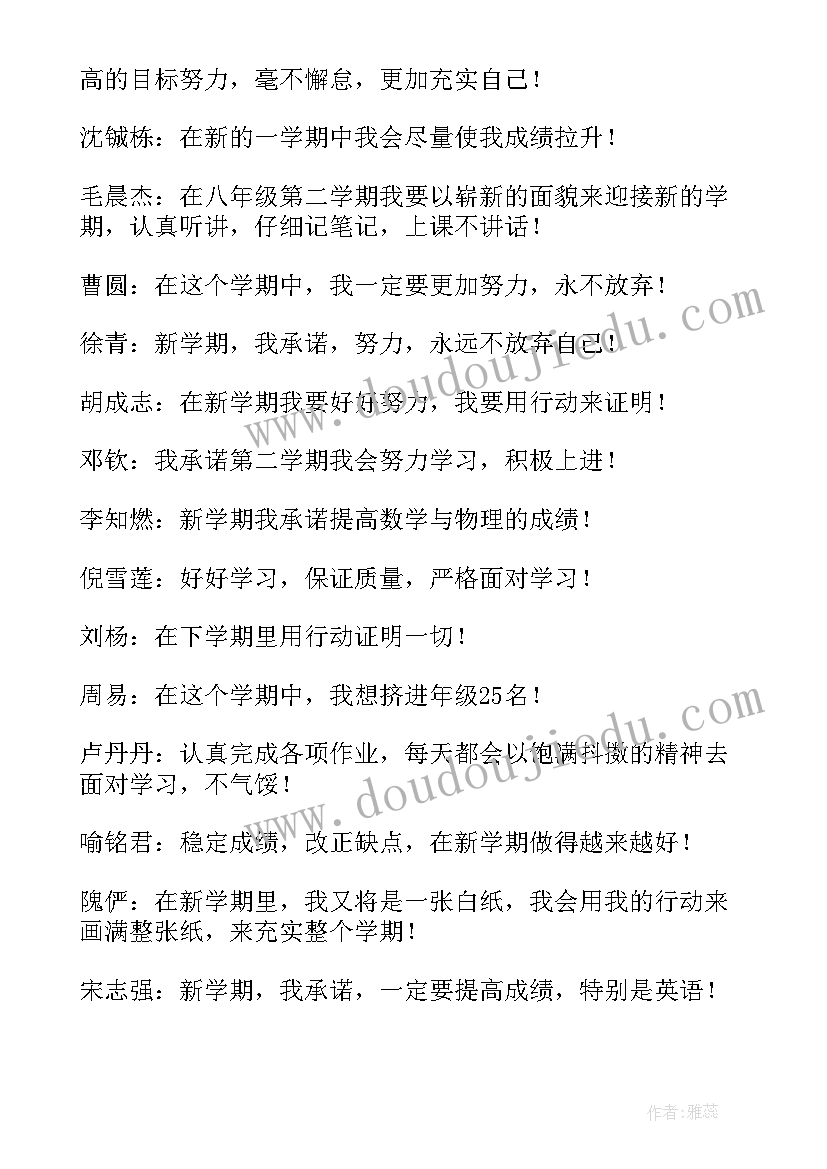 高的目标努力，毫不懈怠，更加充实自己！

沈铖栋：在新的一学期中我会尽量使我成绩拉升！

毛晨杰：在八年级第二学期我要以崭新的面貌来迎接新的学期，认真听讲，仔细记笔记，上课不讲话！

曹圆：在这个学期中，我一定要更加努力，永不放弃！

徐青：新学期，我承诺，努力，永远不放弃自己！

胡成志：在新学期我要好好努力，我要用行动来证明！

邓钦：我承诺第二学期我会努力学习，积极上进！

李知燃：新学期我承诺提高数学与物理的成绩！

倪雪莲：好好学习，保证质量，严格面对学习！

刘杨：在下学期里用行动证明一切！

周易：在这个学期中，我想挤进年级25名！

卢丹丹：认真完成各项作业，每天都会以饱满抖擞的精神去面对学习，不气馁！

喻铭君：稳定成绩，改正缺点，在新学期做得越来越好！

隗俨：在新学期里，我又将是一张白纸，我会用我的行动来画满整张纸，来充实整个学期！

宋志强：新学期，我承诺，一定要提高成绩，特别是英语！

www.doudoujiedu.com

www.doudoujiedu.com

作者：雅蕊